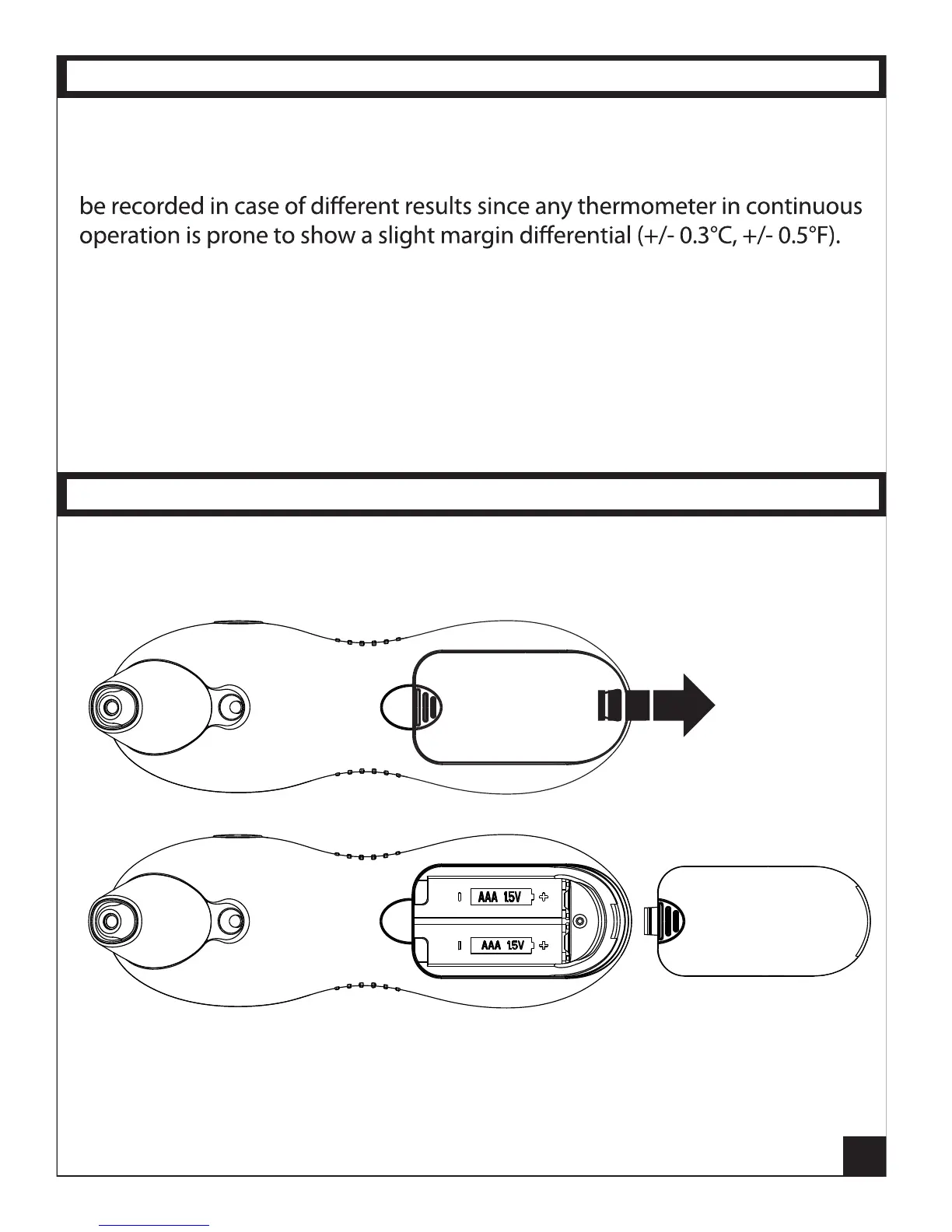 be recorded in case of different results since any thermometer in continuous operation is prone to show a slight margin differential (+/- 0.3°C, +/- 0.5°F).

AAA 1.5V

AAA 1.5V